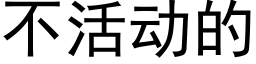 不活动的